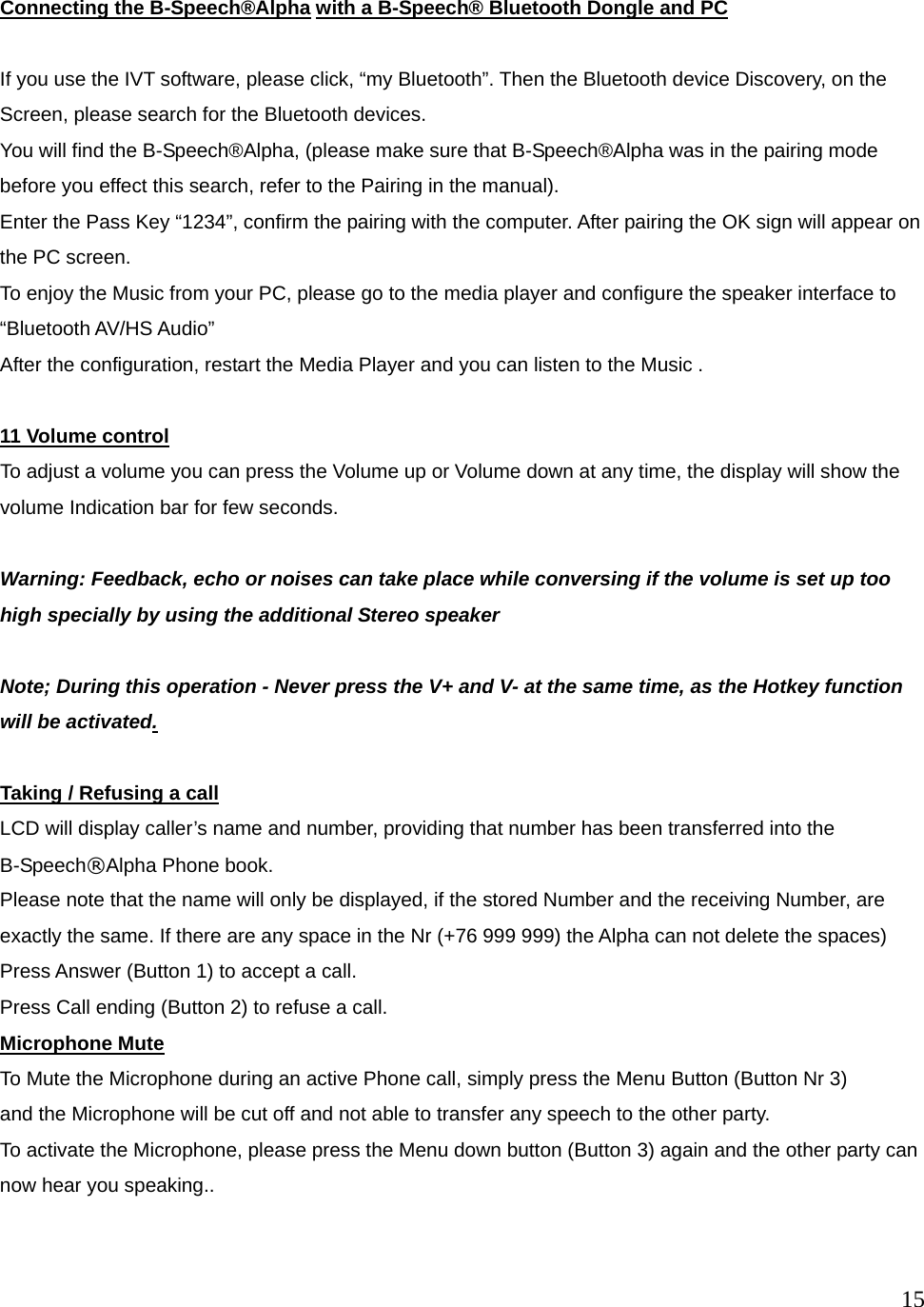 Connecting the B-Speech®Alpha with a B-Speech® Bluetooth Dongle and PC

If you use the IVT software, please click, “my Bluetooth”. Then the Bluetooth device Discovery, on the Screen, please search for the Bluetooth devices.
You will find the B-Speech®Alpha, (please make sure that B-Speech®Alpha was in the pairing mode before you effect this search, refer to the Pairing in the manual).
Enter the Pass Key “1234”, confirm the pairing with the computer. After pairing the OK sign will appear on the PC screen.
To enjoy the Music from your PC, please go to the media player and configure the speaker interface to “Bluetooth AV/HS Audio”
After the configuration, restart the Media Player and you can listen to the Music .

11 Volume control
To adjust a volume you can press the Volume up or Volume down at any time, the display will show the volume Indication bar for few seconds.

Warning: Feedback, echo or noises can take place while conversing if the volume is set up too high specially by using the additional Stereo speaker

Note; During this operation - Never press the V+ and V- at the same time, as the Hotkey function will be activated.

Taking / Refusing a call
LCD will display caller’s name and number, providing that number has been transferred into the B-Speech®Alpha Phone book.
Please note that the name will only be displayed, if the stored Number and the receiving Number, are exactly the same. If there are any space in the Nr (+76 999 999) the Alpha can not delete the spaces)
Press Answer (Button 1) to accept a call.
Press Call ending (Button 2) to refuse a call.
Microphone Mute
To Mute the Microphone during an active Phone call, simply press the Menu Button (Button Nr 3) and the Microphone will be cut off and not able to transfer any speech to the other party.
To activate the Microphone, please press the Menu down button (Button 3) again and the other party can now hear you speaking..

15